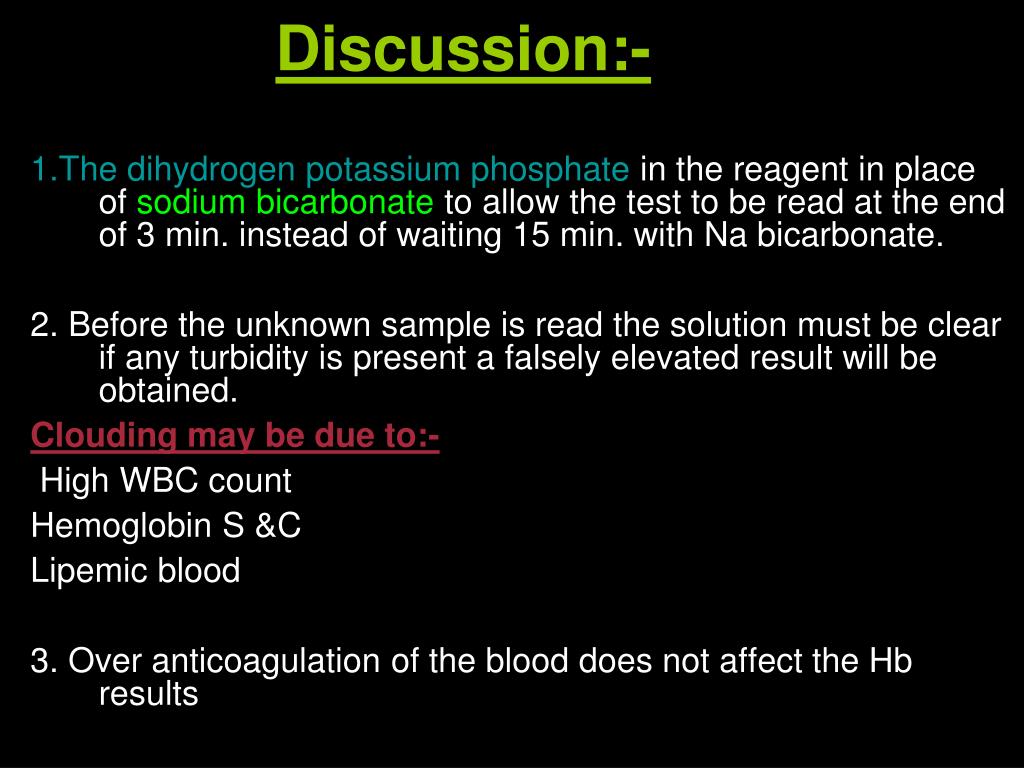 Discussion:-

1.The dihydrogen potassium phosphate in the reagent in place of sodium bicarbonate to allow the test to be read at the end of 3 min. instead of waiting 15 min. with Na bicarbonate.

2. Before the unknown sample is read the solution must be clear if any turbidity is present a falsely elevated result will be obtained.

Clouding may be due to:-

High WBC count

Hemoglobin S &C

Lipemic blood

3. Over anticoagulation of the blood does not affect the Hb results